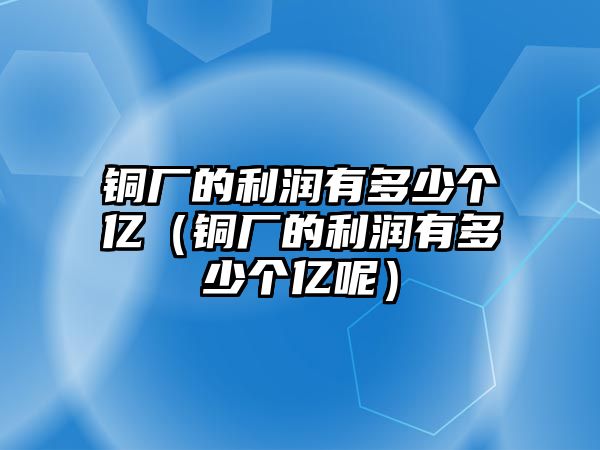 铜厂的利润有多少个亿（铜厂的利润有多少个亿呢）